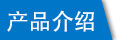 产品介绍